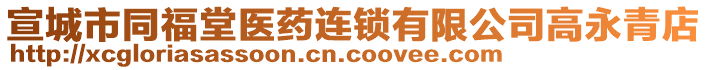 宣城市同福堂医药连锁有限公司高永青店
http://xcgloriasassoon.cn.coovee.com